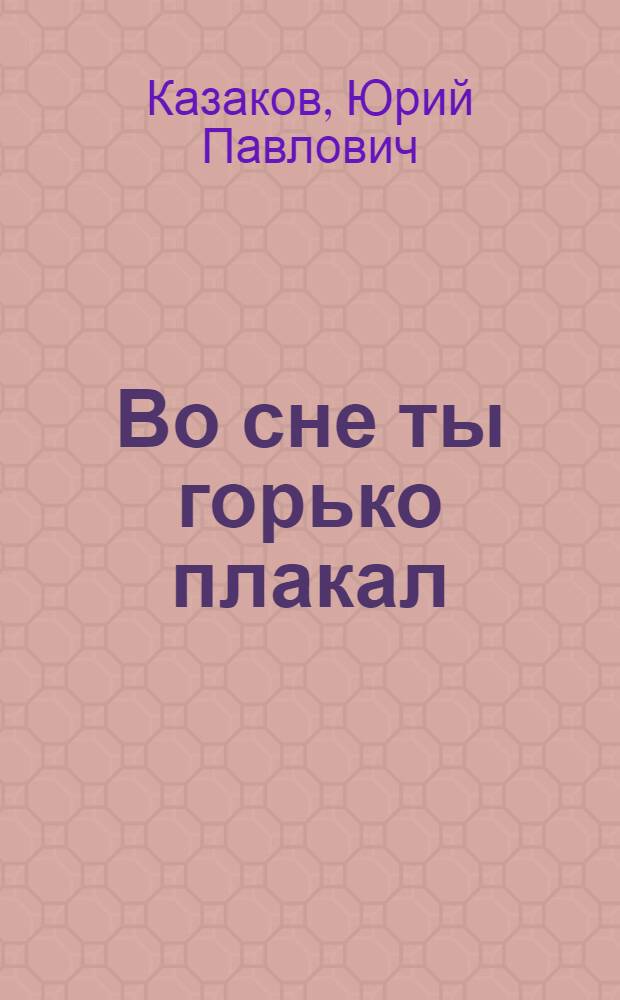 Казаков, Юрий Павлович

Во сне ты горько плакал